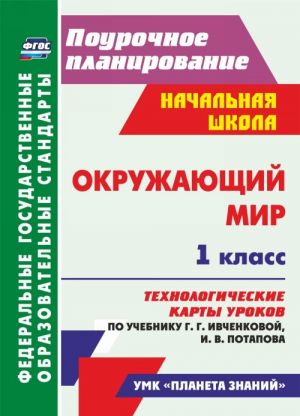 ФГОС

ФЕДЕРАЛЬНЫЕ ГОСУДАРСТВЕННЫЕ ОБРАЗОВАТЕЛЬНЫЕ СТАНДАРТЫ

Поурочное планирование

НАЧАЛЬНАЯ ШКОЛА

ОКРУЖАЮЩИЙ МИР

1 класс

ТЕХНОЛОГИЧЕСКИЕ КАРТЫ УРОКОВ

ПО УЧЕБНИКУ Г. Г. ИВЧЕНКОВОЙ, И. В. ПОТАПОВА

УМК «ПЛАНЕТА ЗНАНИЙ»